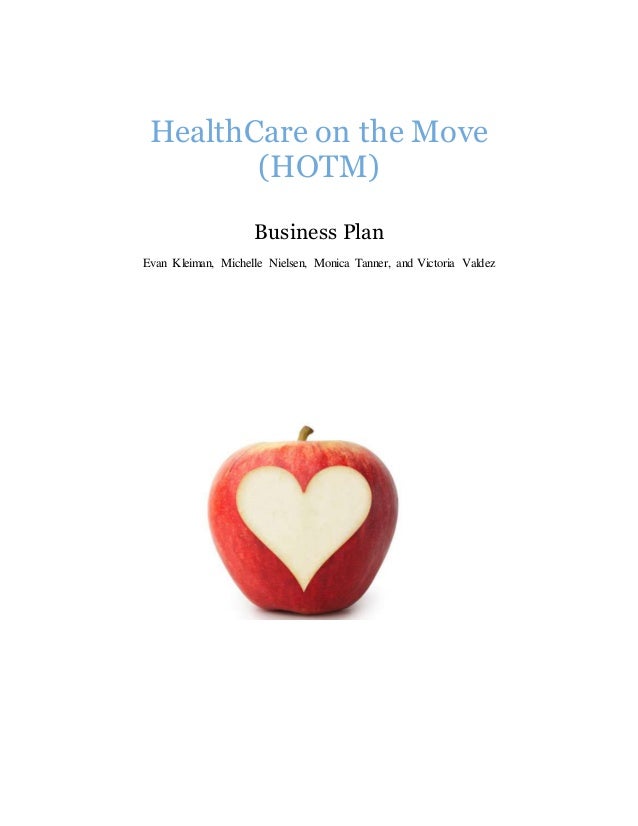 HealthCare on the Move
(HOTM)

Business Plan

Evan Kleiman, Michelle Nielsen, Monica Tanner, and Victoria Valdez